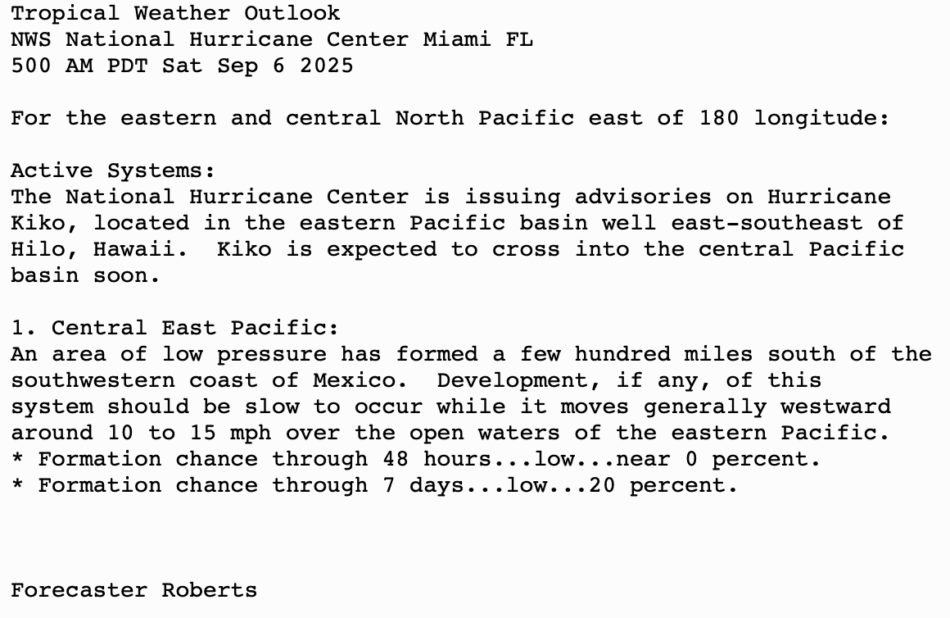 Tropical Weather Outlook
NWS National Hurricane Center Miami FL
500 AM PDT Sat Sep 6 2025

For the eastern and central North Pacific east of 180 longitude:

Active Systems:
The National Hurricane Center is issuing advisories on Hurricane Kiko, located in the eastern Pacific basin well east-southeast of Hilo, Hawaii.  Kiko is expected to cross into the central Pacific basin soon.

1. Central East Pacific:
An area of low pressure has formed a few hundred miles south of the southwestern coast of Mexico.  Development, if any, of this system should be slow to occur while it moves generally westward around 10 to 15 mph over the open waters of the eastern Pacific.
* Formation chance through 48 hours...low...near 0 percent.
* Formation chance through 7 days...low...20 percent.

Forecaster Roberts